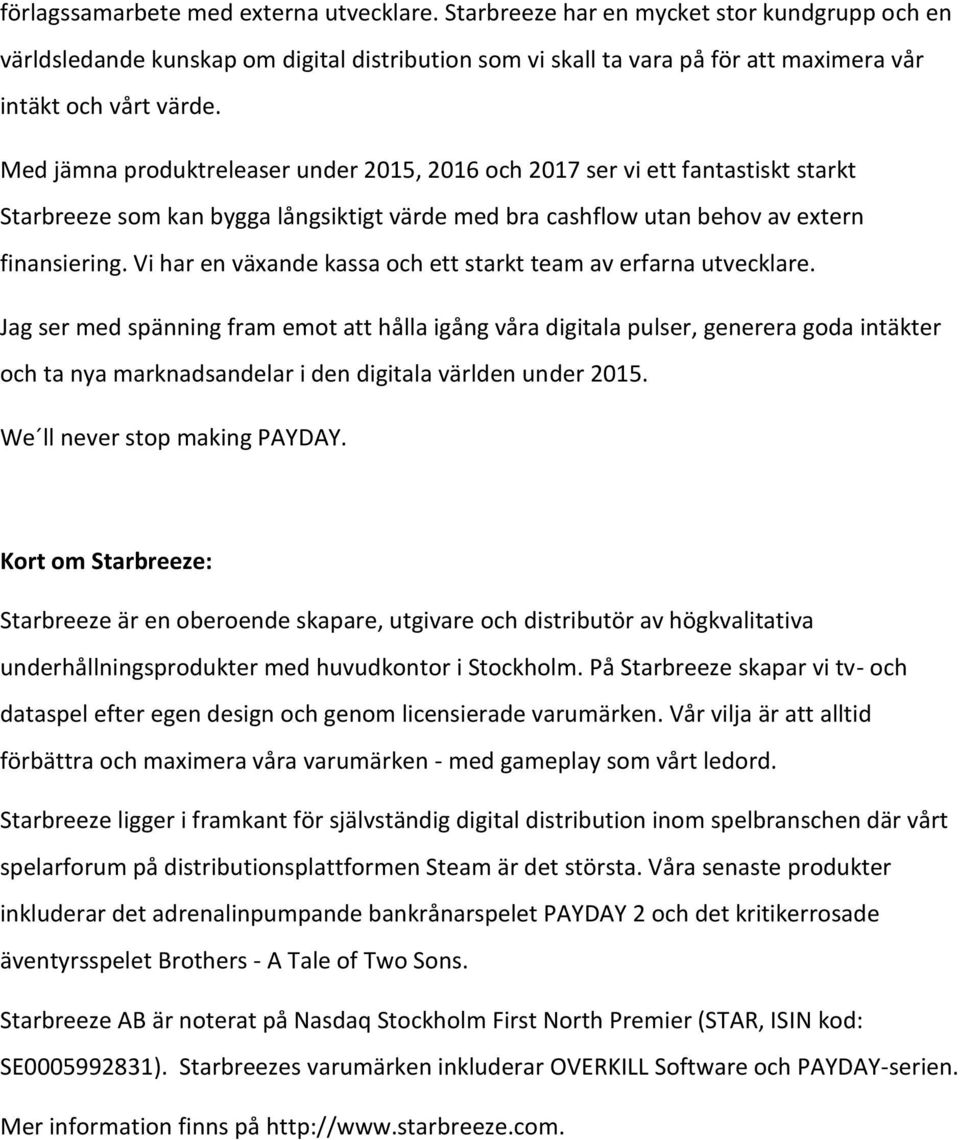 förlagssamarbete med externa utvecklare. Starbreeze har en mycket stor kundgrupp och en världsledande kunskap om digital distribution som vi skall ta vara på för att maximera vår intäkt och vårt värde.

Med jämna produktreleaser under 2015, 2016 och 2017 ser vi ett fantastiskt starkt Starbreeze som kan bygga långsiktigt värde med bra cashflow utan behov av extern finansiering. Vi har en växande kassa och ett starkt team av erfarna utvecklare.

Jag ser med spänning fram emot att hålla igång våra digitala pulser, generera goda intäkter och ta nya marknadsandelar i den digitala världen under 2015.

We´ll never stop making PAYDAY.

Kort om Starbreeze:

Starbreeze är en oberoende skapare, utgivare och distributör av högkvalitativa underhållningsprodukter med huvudkontor i Stockholm. På Starbreeze skapar vi tv- och dataspel efter egen design och genom licensierade varumärken. Vår vilja är att alltid förbättra och maximera våra varumärken - med gameplay som vårt ledord.

Starbreeze ligger i framkant för självständig digital distribution inom spelbranschen där vårt spelarforum på distributionsplattformen Steam är det största. Våra senaste produkter inkluderar det adrenalinpumpande bankrånarspelet PAYDAY 2 och det kritikerrosade äventyrsspelet Brothers - A Tale of Two Sons.

Starbreeze AB är noterat på Nasdaq Stockholm First North Premier (STAR, ISIN kod: SE0005992831). Starbreezes varumärken inkluderar OVERKILL Software och PAYDAY-serien.

Mer information finns på http://www.starbreeze.com.